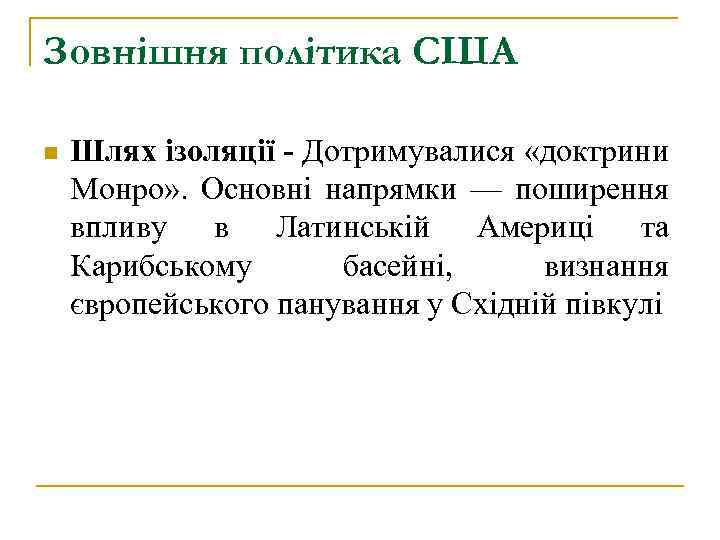 Зовнішня політика США

Шлях ізоляції - Дотримувалися «доктрини Монро». Основні напрямки — поширення впливу в Латинській Америці та Карибському басейні, визнання європейського панування у Східній півкулі